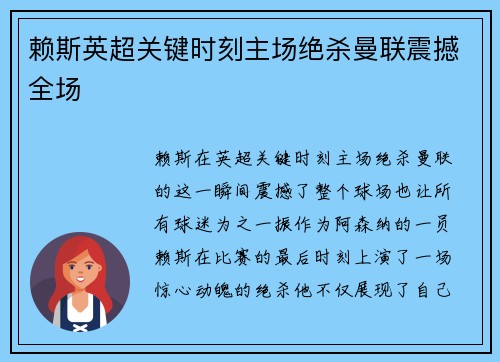 赖斯英超关键时刻主场绝杀曼联震撼全场

赖斯在英超关键时刻主场绝杀曼联的这一瞬间震撼了整个球场也让所有球迷为之一振作为阿森纳的一员赖斯在比赛的最后时刻上演了一场惊心动魄的绝杀他不仅展现了自己